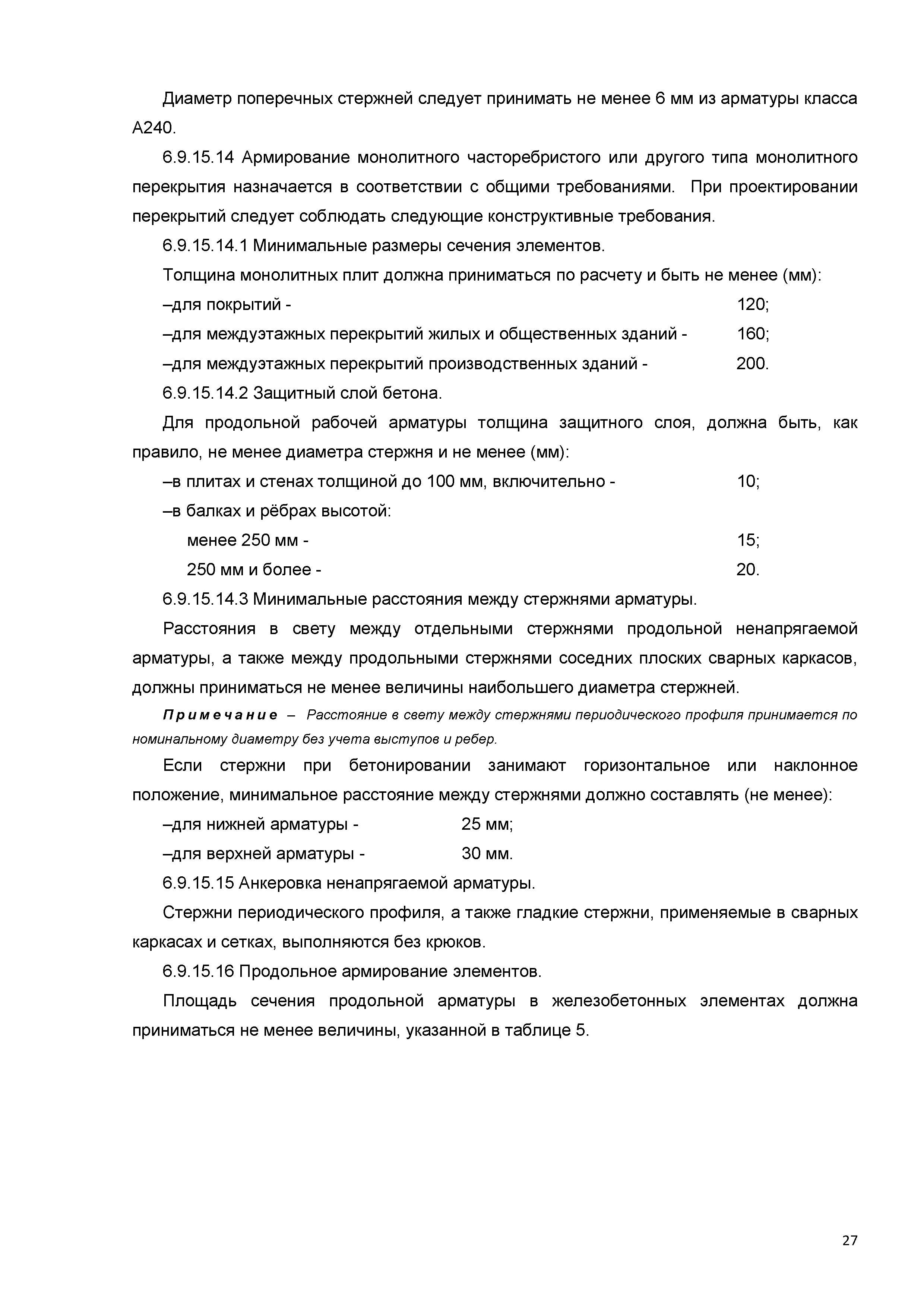 Диаметр поперечных стержней следует принимать не менее 6 мм из арматуры класса А240.

6.9.15.14 Армирование монолитного часторебристого или другого типа монолитного перекрытия назначается в соответствии с общими требованиями. При проектировании перекрытий следует соблюдать следующие конструктивные требования.

6.9.15.14.1 Минимальные размеры сечения элементов.

Толщина монолитных плит должна приниматься по расчету и быть не менее (мм):

–для покрытий - 120;

–для междуэтажных перекрытий жилых и общественных зданий - 160;

–для междуэтажных перекрытий производственных зданий - 200.

6.9.15.14.2 Защитный слой бетона.

Для продольной рабочей арматуры толщина защитного слоя, должна быть, как правило, не менее диаметра стержня и не менее (мм):

–в плитах и стенах толщиной до 100 мм, включительно - 10;

–в балках и рёбрах высотой:

менее 250 мм - 15;

250 мм и более - 20.

6.9.15.14.3 Минимальные расстояния между стержнями арматуры.

Расстояния в свету между отдельными стержнями продольной ненапрягаемой арматуры, а также между продольными стержнями соседних плоских сварных каркасов, должны приниматься не менее величины наибольшего диаметра стержней.

Примечание – Расстояние в свету между стержнями периодического профиля принимается по номинальному диаметру без учета выступов и ребер.

Если стержни при бетонировании занимают горизонтальное или наклонное положение, минимальное расстояние между стержнями должно составлять (не менее):

–для нижней арматуры - 25 мм;

–для верхней арматуры - 30 мм.

6.9.15.15 Анкеровка ненапрягаемой арматуры.

Стержни периодического профиля, а также гладкие стержни, применяемые в сварных каркасах и сетках, выполняются без крюков.

6.9.15.16 Продольное армирование элементов.

Площадь сечения продольной арматуры в железобетонных элементах должна приниматься не менее величины, указанной в таблице 5.

27